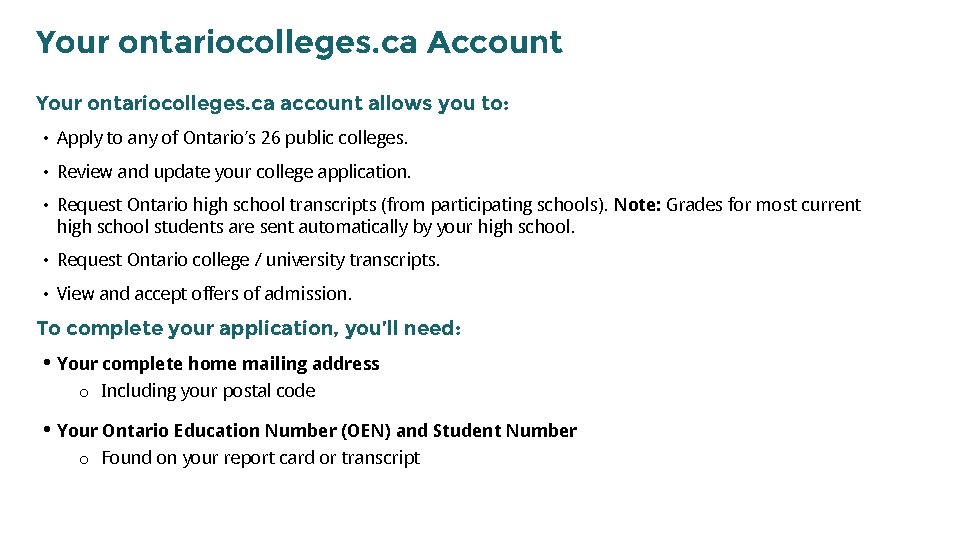 Your ontariocolleges.ca Account

Your ontariocolleges.ca account allows you to:

• Apply to any of Ontario's 26 public colleges.

• Review and update your college application.

• Request Ontario high school transcripts (from participating schools). Note: Grades for most current high school students are sent automatically by your high school.

• Request Ontario college / university transcripts.

• View and accept offers of admission.

To complete your application, you'll need:

• Your complete home mailing address
o Including your postal code

• Your Ontario Education Number (OEN) and Student Number
o Found on your report card or transcript